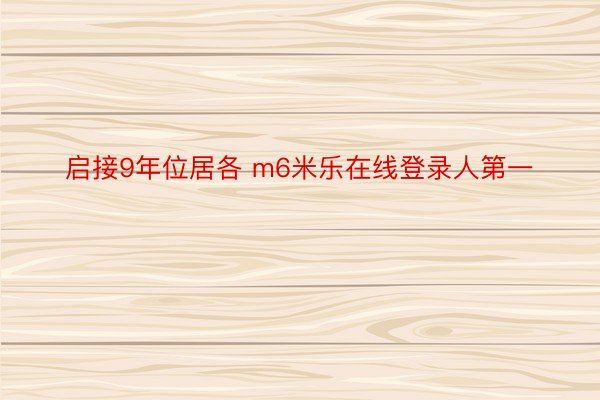 启接9年位居各 m6米乐在线登录人第一